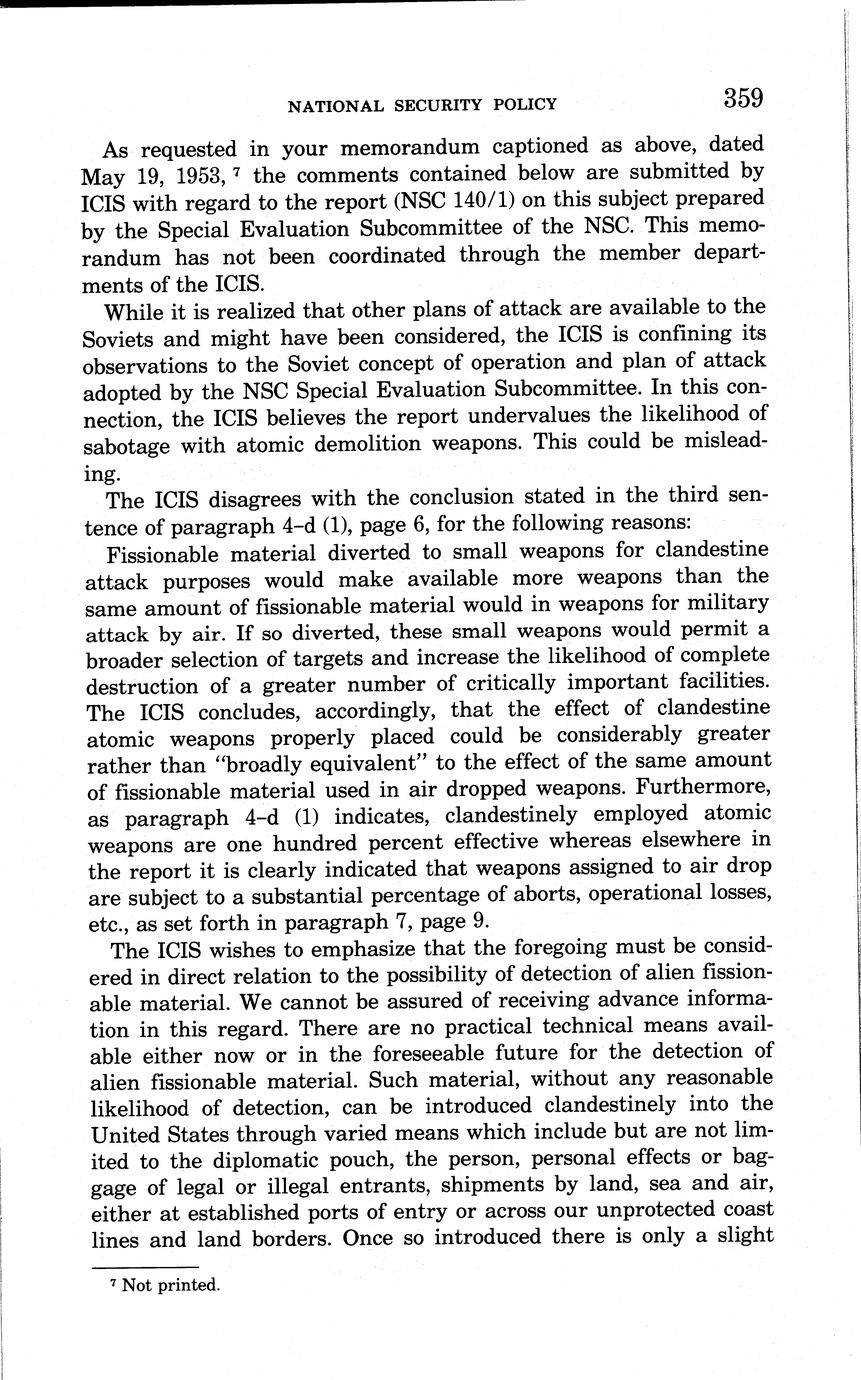 NATIONAL SECURITY POLICY 359

As requested in your memorandum captioned as above, dated May 19, 1953, $^7$ the comments contained below are submitted by ICIS with regard to the report (NSC 140/1) on this subject prepared by the Special Evaluation Subcommittee of the NSC. This memorandum has not been coordinated through the member departments of the ICIS.

While it is realized that other plans of attack are available to the Soviets and might have been considered, the ICIS is confining its observations to the Soviet concept of operation and plan of attack adopted by the NSC Special Evaluation Subcommittee. In this connection, the ICIS believes the report undervalues the likelihood of sabotage with atomic demolition weapons. This could be misleading.

The ICIS disagrees with the conclusion stated in the third sentence of paragraph 4–d (1), page 6, for the following reasons:

Fissionable material diverted to small weapons for clandestine attack purposes would make available more weapons than the same amount of fissionable material would in weapons for military attack by air. If so diverted, these small weapons would permit a broader selection of targets and increase the likelihood of complete destruction of a greater number of critically important facilities. The ICIS concludes, accordingly, that the effect of clandestine atomic weapons properly placed could be considerably greater rather than "broadly equivalent" to the effect of the same amount of fissionable material used in air dropped weapons. Furthermore, as paragraph 4–d (1) indicates, clandestinely employed atomic weapons are one hundred percent effective whereas elsewhere in the report it is clearly indicated that weapons assigned to air drop are subject to a substantial percentage of aborts, operational losses, etc., as set forth in paragraph 7, page 9.

The ICIS wishes to emphasize that the foregoing must be considered in direct relation to the possibility of detection of alien fissionable material. We cannot be assured of receiving advance information in this regard. There are no practical technical means available either now or in the foreseeable future for the detection of alien fissionable material. Such material, without any reasonable likelihood of detection, can be introduced clandestinely into the United States through varied means which include but are not limited to the diplomatic pouch, the person, personal effects or baggage of legal or illegal entrants, shipments by land, sea and air, either at established ports of entry or across our unprotected coast lines and land borders. Once so introduced there is only a slight

$^7$ Not printed.